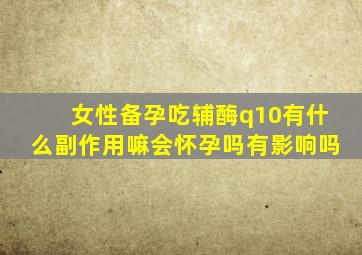 女性备孕吃辅酶q10有什么副作用嘛会怀孕吗有影响吗